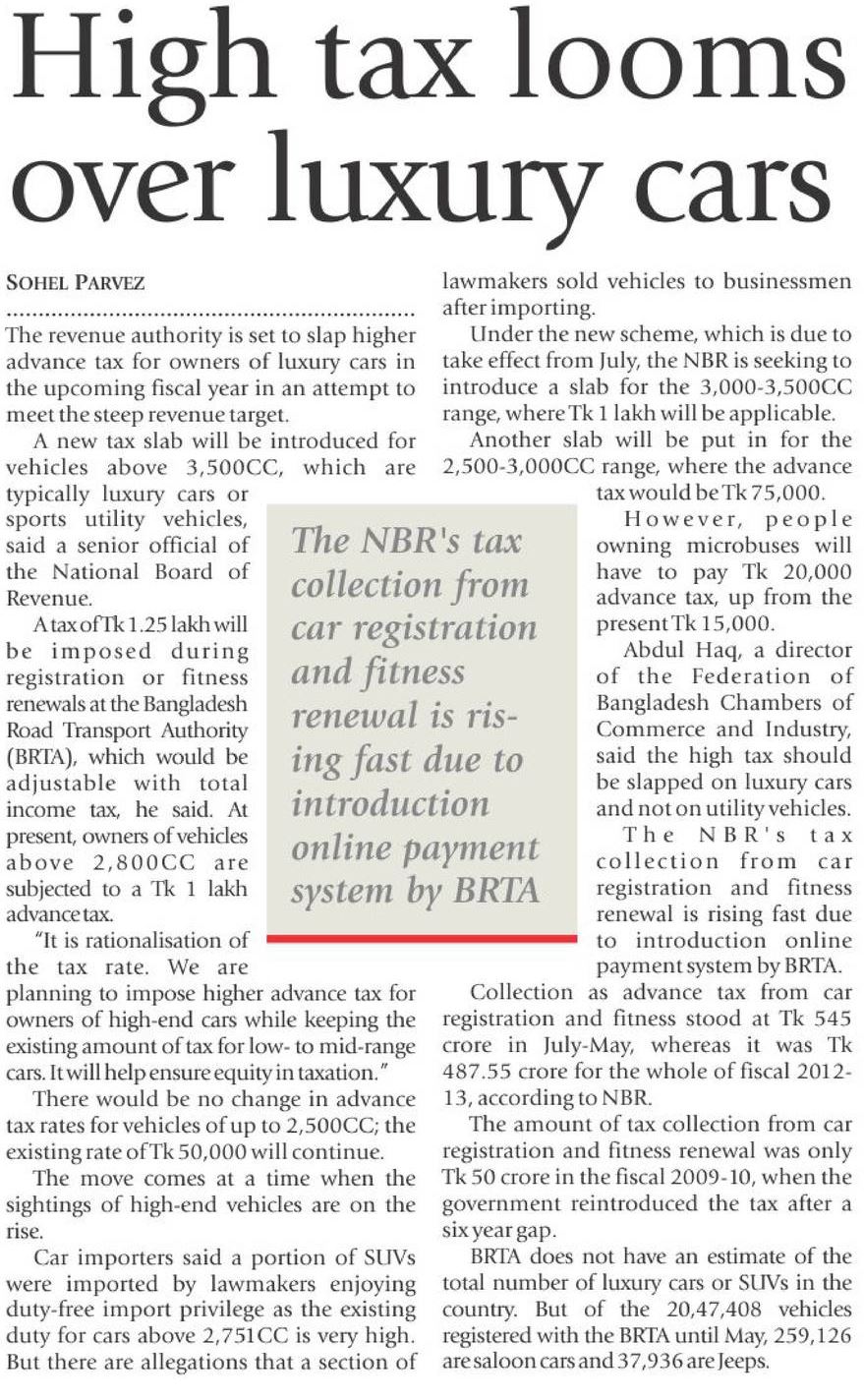 High tax looms over luxury cars

SOHEL PARVEZ

The revenue authority is set to slap higher advance tax for owners of luxury cars in the upcoming fiscal year in an attempt to meet the steep revenue target.

A new tax slab will be introduced for vehicles above 3,500CC, which are typically luxury cars or sports utility vehicles, said a senior official of the National Board of Revenue.

A tax of Tk 1.25 lakh will be imposed during registration or fitness renewals at the Bangladesh Road Transport Authority (BRTA), which would be adjustable with total income tax, he said. At present, owners of vehicles above 2,800CC are subjected to a Tk 1 lakh advance tax.

"It is rationalisation of the tax rate. We are planning to impose higher advance tax for owners of high-end cars while keeping the existing amount of tax for low- to mid-range cars. It will help ensure equity in taxation."

There would be no change in advance tax rates for vehicles of up to 2,500CC; the existing rate of Tk 50,000 will continue.

The move comes at a time when the sightings of high-end vehicles are on the rise.

Car importers said a portion of SUVs were imported by lawmakers enjoying duty-free import privilege as the existing duty for cars above 2,751CC is very high. But there are allegations that a section of lawmakers sold vehicles to businessmen after importing.

Under the new scheme, which is due to take effect from July, the NBR is seeking to introduce a slab for the 3,000-3,500CC range, where Tk 1 lakh will be applicable.

Another slab will be put in for the 2,500-3,000CC range, where the advance tax would be Tk 75,000.

However, people owning microbuses will have to pay Tk 20,000 advance tax, up from the present Tk 15,000.

Abdul Haq, a director of the Federation of Bangladesh Chambers of Commerce and Industry, said the high tax should be slapped on luxury cars and not on utility vehicles.

The NBR's tax collection from car registration and fitness renewal is rising fast due to introduction online payment system by BRTA.

Collection as advance tax from car registration and fitness stood at Tk 545 crore in July-May, whereas it was Tk 487.55 crore for the whole of fiscal 2012-13, according to NBR.

The amount of tax collection from car registration and fitness renewal was only Tk 50 crore in the fiscal 2009-10, when the government reintroduced the tax after a six year gap.

BRTA does not have an estimate of the total number of luxury cars or SUVs in the country. But of the 20,47,408 vehicles registered with the BRTA until May, 259,126 are saloon cars and 37,936 are Jeeps.

The NBR's tax collection from car registration and fitness renewal is rising fast due to introduction online payment system by BRTA